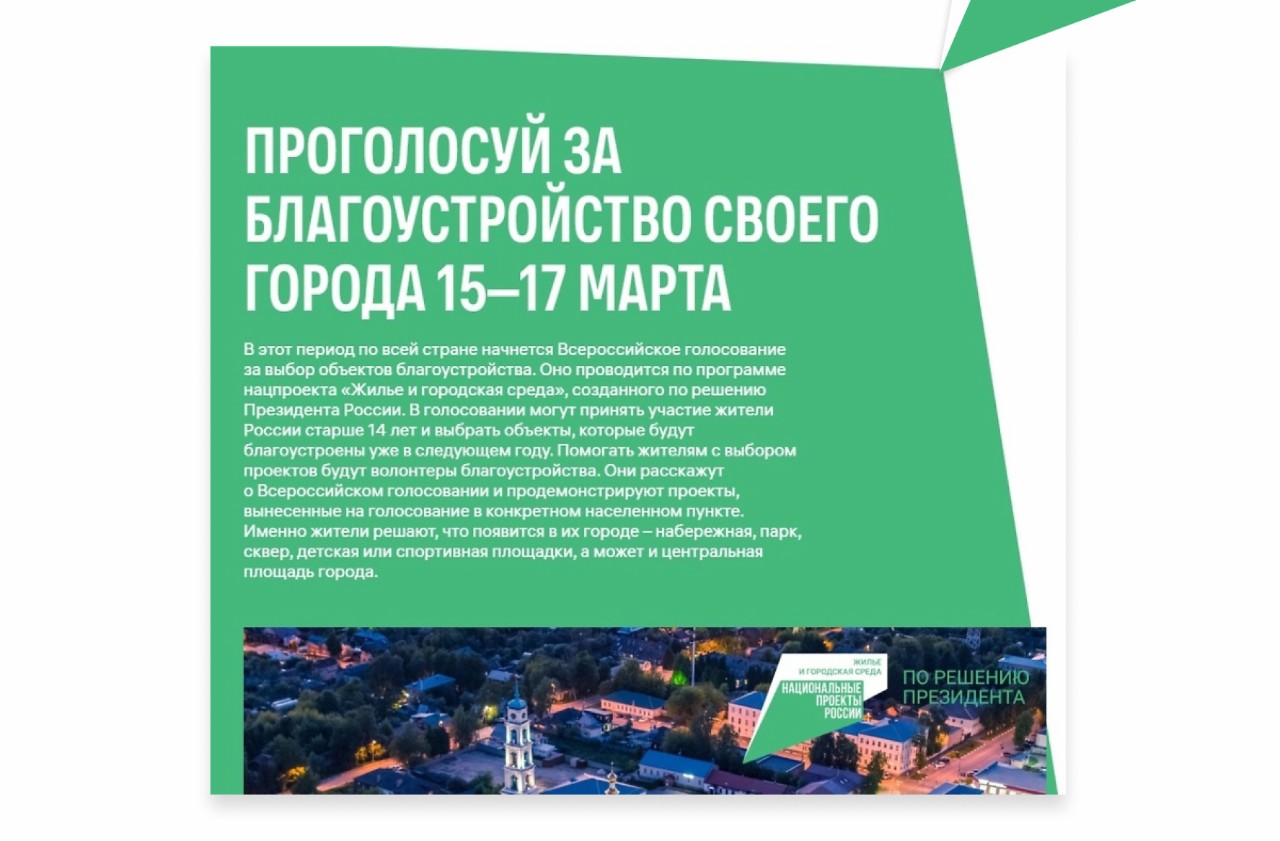 ПРОГОЛОСУЙ ЗА БЛАГОУСТРОЙСТВО СВОЕГО ГОРОДА 15–17 МАРТА

В этот период по всей стране начнется Всероссийское голосование за выбор объектов благоустройства. Оно проводится по программе нацпроекта «Жилье и городская среда», созданного по решению Президента России. В голосовании могут принять участие жители России старше 14 лет и выбрать объекты, которые будут благоустроены уже в следующем году. Помогать жителям с выбором проектов будут волонтеры благоустройства. Они расскажут о Всероссийском голосовании и продемонстрируют проекты, вынесенные на голосование в конкретном населенном пункте. Именно жители решают, что появится в их городе – набережная, парк, сквер, детская или спортивная площадки, а может и центральная площадь города.

ЖИЛЬЕ И ГОРОДСКАЯ СРЕДА
НАЦИОНАЛЬНЫЕ ПРОЕКТЫ РОССИИ

ПО РЕШЕНИЮ ПРЕЗИДЕНТА